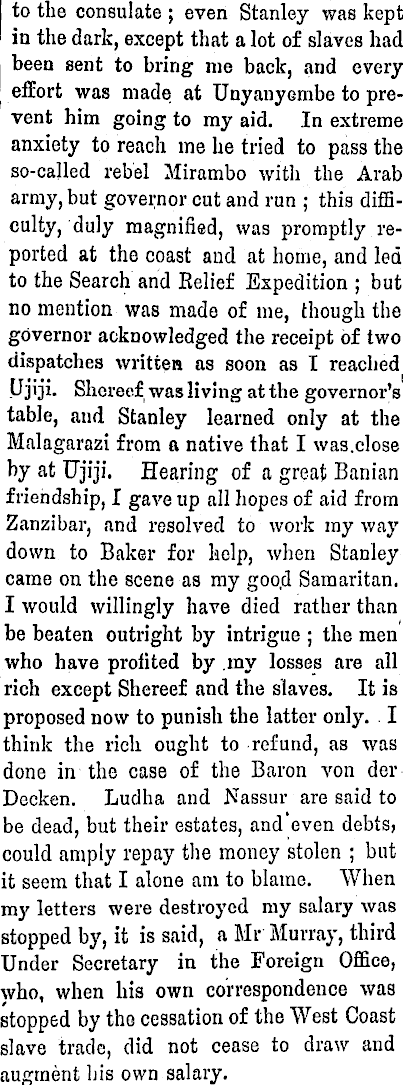 to the consulate ; even Stanley was kept in the dark, except that a lot of slaves had been sent to bring me back, and every effort was made at Unyanyembe to prevent him going to my aid. In extreme anxiety to reach me he tried to pass the so-called rebel Mirambo with the Arab army, but governor cut and run ; this difficulty, duly magnified, was promptly reported at the coast and at home, and led to the Search and Relief Expedition ; but no mention was made of me, though the governor acknowledged the receipt of two dispatches written as soon as I reached Ujiji. Shereef was living at the governor's table, and Stanley learned only at the Malagarazi from a native that I was close by at Ujiji. Hearing of a great Banian friendship, I gave up all hopes of aid from Zanzibar, and resolved to work my way down to Baker for help, when Stanley came on the scene as my good Samaritan. I would willingly have died rather than be beaten outright by intrigue ; the men who have profited by my losses are all rich except Shereef and the slaves. It is proposed now to punish the latter only. I think the rich ought to refund, as was done in the case of the Baron von der Decken. Ludha and Nassur are said to be dead, but their estates, and even debts, could amply repay the money stolen ; but it seem that I alone am to blame. When my letters were destroyed my salary was stopped by, it is said, a Mr Murray, third Under Secretary in the Foreign Office, who, when his own correspondence was stopped by the cessation of the West Coast slave trade, did not cease to draw and augment his own salary.